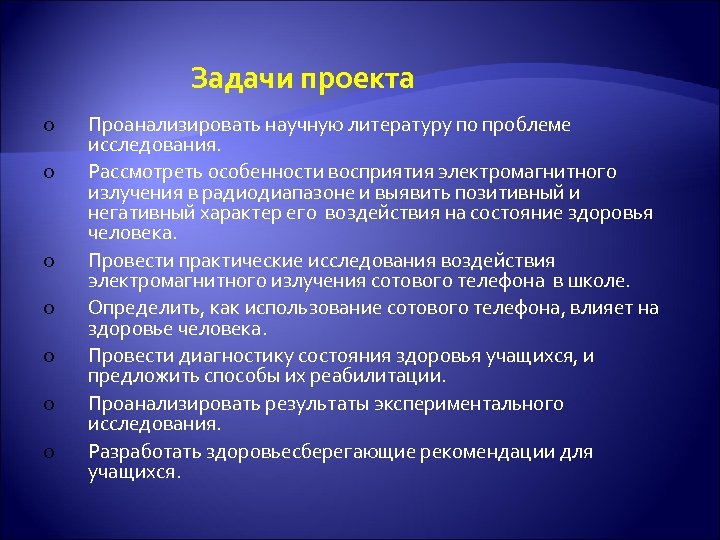 Задачи проекта

o Проанализировать научную литературу по проблеме исследования.

o Рассмотреть особенности восприятия электромагнитного излучения в радиодиапазоне и выявить позитивный и негативный характер его воздействия на состояние здоровья человека.

o Провести практические исследования воздействия электромагнитного излучения сотового телефона в школе.

o Определить, как использование сотового телефона, влияет на здоровье человека.

o Провести диагностику состояния здоровья учащихся, и предложить способы их реабилитации.

o Проанализировать результаты экспериментального исследования.

o Разработать здоровьесберегающие рекомендации для учащихся.